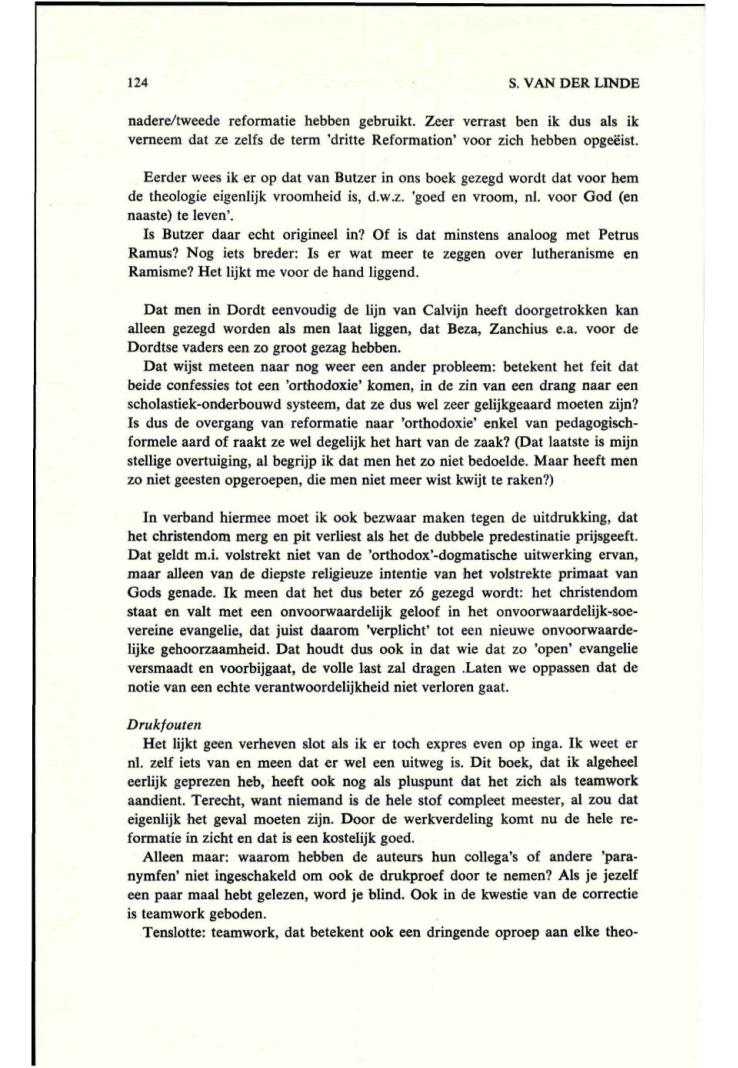 124

S. VAN DER LINDE

nadere/tweede reformatie hebben gebruikt. Zeer verrast ben ik dus als ik verneem dat ze zelfs de term 'dritte Reformation' voor zich hebben opgeëist.

Eerder wees ik er op dat van Butzer in ons boek gezegd wordt dat voor hem de theologie eigenlijk vroomheid is, d.w.z. 'goed en vroom, nl. voor God (en naaste) te leven'.

Is Butzer daar echt origineel in? Of is dat minstens analoog met Petrus Ramus? Nog iets breder: Is er wat meer te zeggen over lutheranisme en Ramisme? Het lijkt me voor de hand liggend.

Dat men in Dordt eenvoudig de lijn van Calvijn heeft doorgetrokken kan alleen gezegd worden als men laat liggen, dat Beza, Zanchius e.a. voor de Dordtse vaders een zo groot gezag hebben.

Dat wijst meteen naar nog weer een ander probleem: betekent het feit dat beide confessies tot een 'orthodoxie' komen, in de zin van een drang naar een scholastiek-onderbouwd systeem, dat ze dus wel zeer gelijkgeaard moeten zijn? Is dus de overgang van reformatie naar 'orthodoxie' enkel van pedagogisch-formele aard of raakt ze wel degelijk het hart van de zaak? (Dat laatste is mijn stellige overtuiging, al begrijp ik dat men het zo niet bedoelde. Maar heeft men zo niet geesten opgeroepen, die men niet meer wist kwijt te raken?)

In verband hiermee moet ik ook bezwaar maken tegen de uitdrukking, dat het christendom merg en pit verliest als het de dubbele predestinatie prijsgeeft. Dat geldt m.i. volstrekt niet van de 'orthodox'-dogmatische uitwerking ervan, maar alleen van de diepste religieuze intentie van het volstrekte primaat van Gods genade. Ik meen dat het dus beter zó gezegd wordt: het christendom staat en valt met een onvoorwaardelijk geloof in het onvoorwaardelijk-soevereine evangelie, dat juist daarom 'verplicht' tot een nieuwe onvoorwaardelijke gehoorzaamheid. Dat houdt dus ook in dat wie dat zo 'open' evangelie versmaadt en voorbijgaat, de volle last zal dragen .Laten we oppassen dat de notie van een echte verantwoordelijkheid niet verloren gaat.

Drukfouten

Het lijkt geen verheven slot als ik er toch expres even op inga. Ik weet er nl. zelf iets van en meen dat er wel een uitweg is. Dit boek, dat ik algeheel eerlijk geprezen heb, heeft ook nog als pluspunt dat het zich als teamwork aandient. Terecht, want niemand is de hele stof compleet meester, al zou dat eigenlijk het geval moeten zijn. Door de werkverdeling komt nu de hele reformatie in zicht en dat is een kostelijk goed.

Alleen maar: waarom hebben de auteurs hun collega's of andere 'paranymfen' niet ingeschakeld om ook de drukproef door te nemen? Als je jezelf een paar maal hebt gelezen, word je blind. Ook in de kwestie van de correctie is teamwork geboden.

Tenslotte: teamwork, dat betekent ook een dringende oproep aan elke theo-